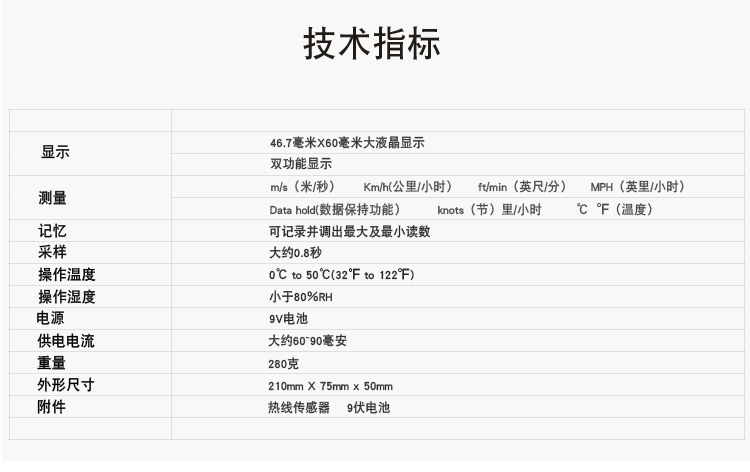 技术指标

| | |
|---|---|
| 显示 | 46.7毫米X60毫米大液晶显示 |
| | 双功能显示 |
| 测量 | m/s（米/秒） Km/h(公里/小时） ft/min（英尺/分） MPH（英里/小时） |
| | Data hold(数据保持功能） knots（节）里/小时 ℃ ℉（温度） |
| 记忆 | 可记录并调出最大及最小读数 |
| 采样 | 大约0.8秒 |
| 操作温度 | 0℃ to 50℃(32℉ to 122℉) |
| 操作湿度 | 小于80%RH |
| 电源 | 9V电池 |
| 供电电流 | 大约60~90毫安 |
| 重量 | 280克 |
| 外形尺寸 | 210mm X 75mm x 50mm |
| 附件 | 热线传感器 9伏电池 |
| | |